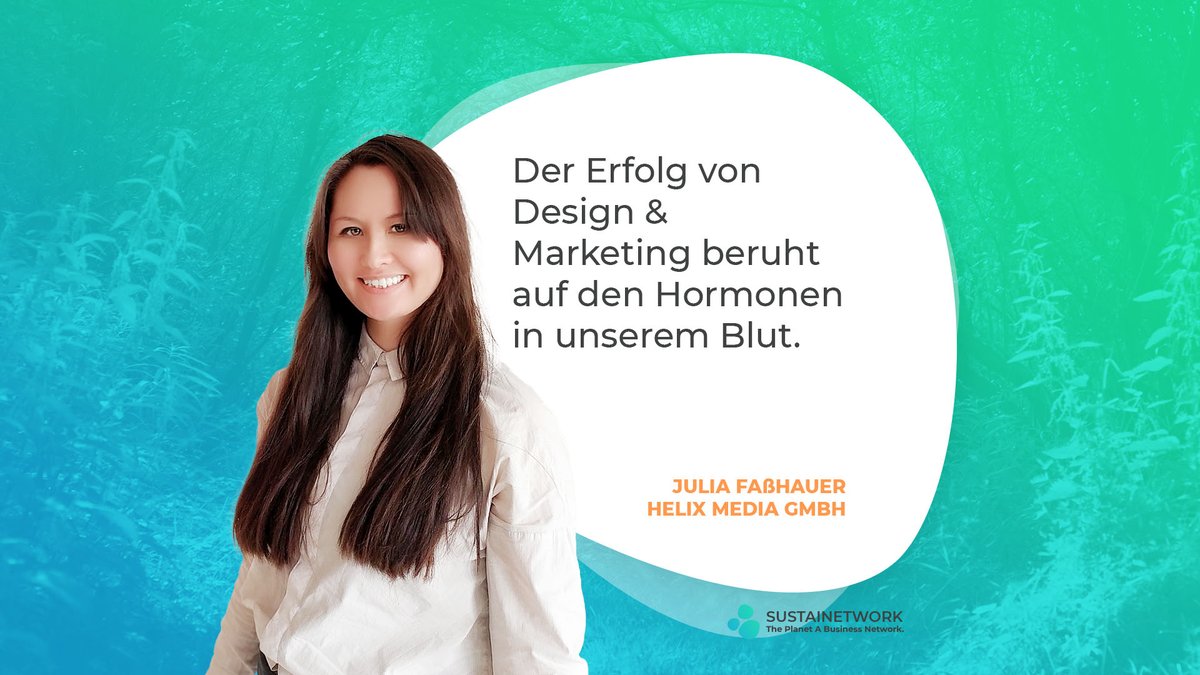 Der Erfolg von Design & Marketing beruht auf den Hormonen in unserem Blut.

JULIA FAßHAUER
HELIX MEDIA GMBH

SUSTAINETWORK
The Planet A Business Network.